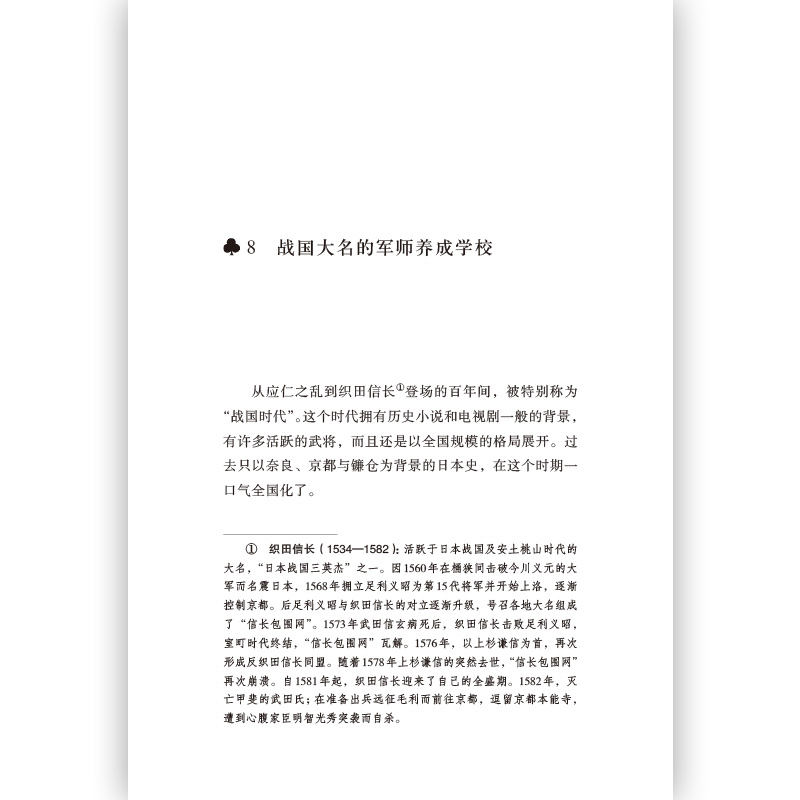 ♣8　战国大名的军师养成学校

从应仁之乱到织田信长①登场的百年间，被特别称为“战国时代”。这个时代拥有历史小说和电视剧一般的背景，有许多活跃的武将，而且还是以全国规模的格局展开。过去只以奈良、京都与镰仓为背景的日本史，在这个时期一口气全国化了。

① 织田信长（1534—1582）：活跃于日本战国及安土桃山时代的大名，“日本战国三英杰”之一。因1560年在桶狭间击破今川义元的大军而名震日本，1568年拥立足利义昭为第15代将军并开始上洛，逐渐控制京都。后足利义昭与织田信长的对立逐渐升级，号召各地大名组成了“信长包围网”。1573年武田信玄病死后，织田信长击败足利义昭，室町时代终结，“信长包围网”瓦解。1576年，以上杉谦信为首，再次形成反织田信长同盟。随着1578年上杉谦信的突然去世，“信长包围网”再次崩溃。自1581年起，织田信长迎来了自己的全盛期。1582年，灭亡甲斐的武田氏；在准备出兵远征毛利而前往京都，逗留京都本能寺，遭到心腹家臣明智光秀突袭而自杀。